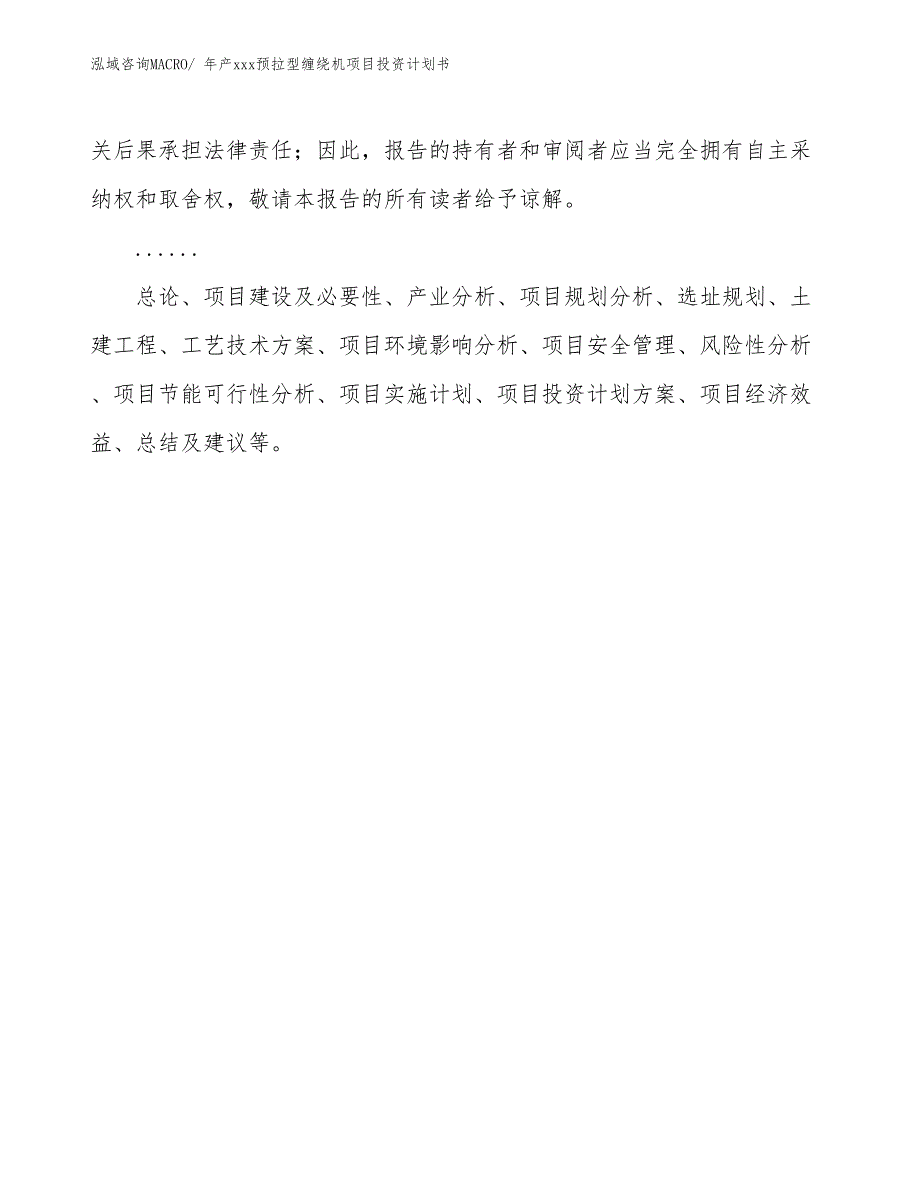 泓域咨询MACRO/ 年产xxx预拉型缠绕机项目投资计划书

关后果承担法律责任；因此，报告的持有者和审阅者应当完全拥有自主采纳权和取舍权，敬请本报告的所有读者给予谅解。

……

总论、项目建设及必要性、产业分析、项目规划分析、选址规划、土建工程、工艺技术方案、项目环境影响分析、项目安全管理、风险性分析、项目节能可行性分析、项目实施计划、项目投资计划方案、项目经济效益、总结及建议等。